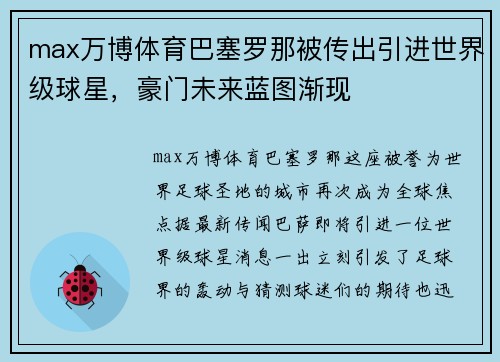 max万博体育巴塞罗那被传出引进世界级球星，豪门未来蓝图渐现

max万博体育巴塞罗那这座被誉为世界足球圣地的城市再次成为全球焦点据最新传闻巴萨即将引进一位世界级球星消息一出立刻引发了足球界的轰动与猜测球迷们的期待也迅